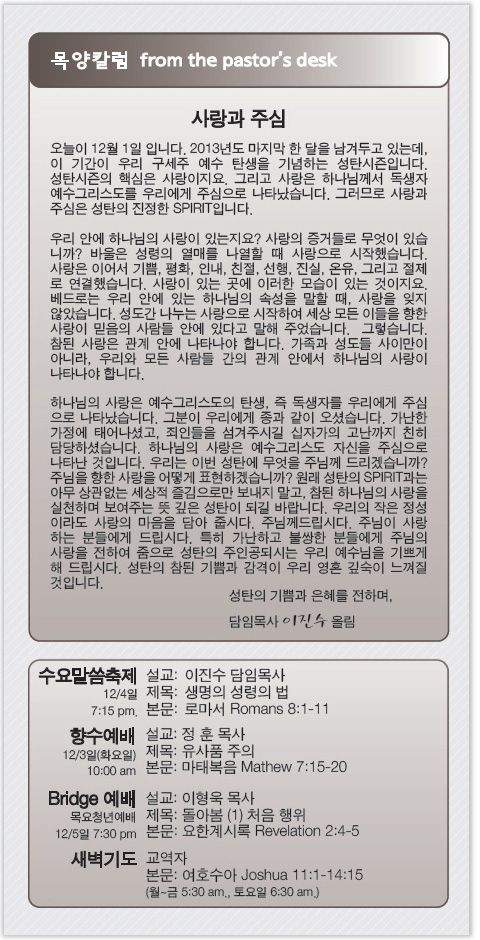 목양칼럼 from the pastor's desk

사랑과 주심

오늘이 12월 1일 입니다. 2013년도 마지막 한 달을 남겨두고 있는데, 이 기간이 우리 구세주 예수 탄생을 기념하는 성탄시즌입니다. 성탄시즌의 핵심은 사랑이지요. 그리고 사랑은 하나님께서 독생자 예수그리스도를 우리에게 주심으로 나타났습니다. 그러므로 사랑과 주심은 성탄의 진정한 SPIRIT입니다.

우리 안에 하나님의 사랑이 있는지요? 사랑의 증거들로 무엇이 있습니까? 바울은 성령의 열매를 나열할 때 사랑으로 시작했습니다. 사랑은 이어서 기쁨, 평화, 인내, 친절, 선행, 진실, 온유, 그리고 절제로 연결했습니다. 사랑이 있는 곳에 이러한 모습이 있는 것이지요. 베드로는 우리 안에 있는 하나님의 속성을 말할 때, 사랑을 잊지 않았습니다. 성도간 나누는 사랑으로 시작하여 세상 모든 이들을 향한 사랑이 믿음의 사람들 안에 있다고 말해 주었습니다. 그렇습니다. 참된 사랑은 관계 안에 나타나야 합니다. 가족과 성도들 사이만이 아니라, 우리와 모든 사람들 간의 관계 안에서 하나님의 사랑이 나타나야 합니다.

하나님의 사랑은 예수그리스도의 탄생, 즉 독생자를 우리에게 주심으로 나타났습니다. 그분이 우리에게 종과 같이 오셨습니다. 가난한 가정에 태어나셨고, 죄인들을 섬겨주시길 십자가의 고난까지 친히 담당하셨습니다. 하나님의 사랑은 예수그리스도 자신을 주심으로 나타난 것입니다. 우리는 이번 성탄에 무엇을 주님께 드리겠습니까? 주님을 향한 사랑을 어떻게 표현하겠습니까? 원래 성탄의 SPIRIT과는 아무 상관없는 세상적 즐김으로만 보내지 말고, 참된 하나님의 사랑을 실천하며 보여주는 뜻 깊은 성탄이 되길 바랍니다. 우리의 작은 정성이라도 사랑의 마음을 담아 줍시다. 주님께드립시다. 주님이 사랑하는 분들에게 드립시다. 특히 가난하고 불쌍한 분들에게 주님의 사랑을 전하여 줌으로 성탄의 주인공되시는 우리 예수님을 기쁘게 해 드립시다. 성탄의 참된 기쁨과 감격이 우리 영혼 깊숙이 느껴질 것입니다.

성탄의 기쁨과 은혜를 전하며,

담임목사 이진수 올림

수요말씀축제 12/4일 7:15 pm. 설교: 이진수 담임목사 제목: 생명의 성령의 법 본문: 로마서 Romans 8:1-11

향수예배 12/3일(화요일) 10:00 am 설교: 정 훈 목사 제목: 유사품 주의 본문: 마태복음 Mathew 7:15-20

Bridge 예배 목요청년예배 12/5일 7:30 pm 설교: 이형욱 목사 제목: 돌아봄 (1) 처음 행위 본문: 요한계시록 Revelation 2:4-5

새벽기도 교역자 본문: 여호수아 Joshua 11:1-14:15 (월~금 5:30 am., 토요일 6:30 am.)